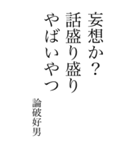 妄想か？
話盛り盛り
やばいやつ

論破好男